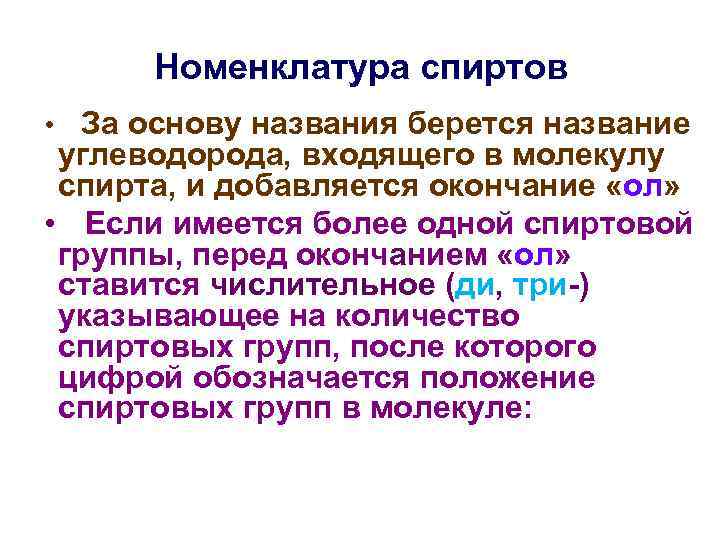 Номенклатура спиртов

• За основу названия берется название углеводорода, входящего в молекулу спирта, и добавляется окончание «ол»

• Если имеется более одной спиртовой группы, перед окончанием «ол» ставится числительное (ди, три-) указывающее на количество спиртовых групп, после которого цифрой обозначается положение спиртовых групп в молекуле: